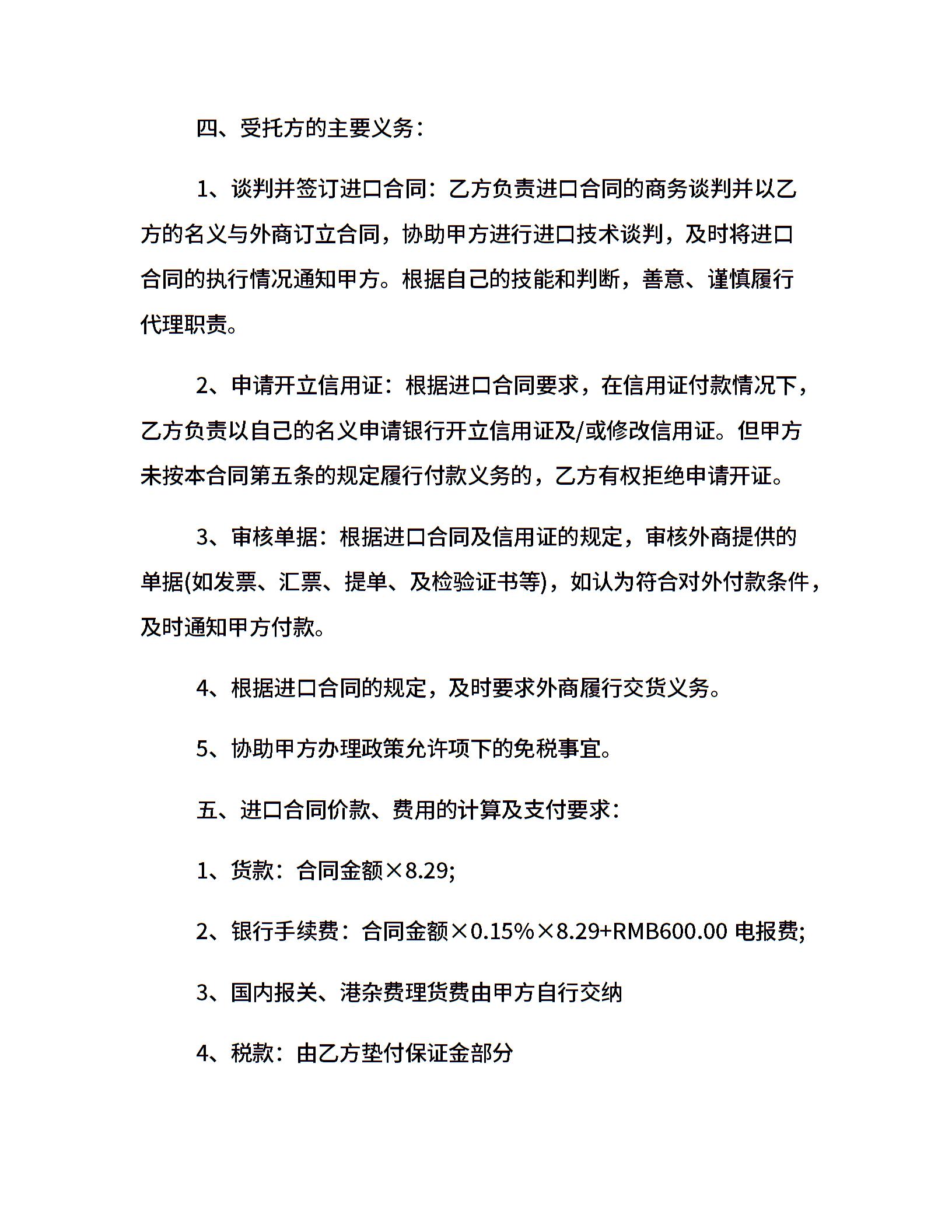 四、受托方的主要义务：

1、谈判并签订进口合同：乙方负责进口合同的商务谈判并以乙方的名义与外商订立合同，协助甲方进行进口技术谈判，及时将进口合同的执行情况通知甲方。根据自己的技能和判断，善意、谨慎履行代理职责。

2、申请开立信用证：根据进口合同要求，在信用证付款情况下，乙方负责以自己的名义申请银行开立信用证及/或修改信用证。但甲方未按本合同第五条的规定履行付款义务的，乙方有权拒绝申请开证。

3、审核单据：根据进口合同及信用证的规定，审核外商提供的单据(如发票、汇票、提单、及检验证书等)，如认为符合对外付款条件，及时通知甲方付款。

4、根据进口合同的规定，及时要求外商履行交货义务。

5、协助甲方办理政策允许项下的免税事宜。

五、进口合同价款、费用的计算及支付要求：

1、货款：合同金额×8.29;

2、银行手续费：合同金额×0.15%×8.29+RMB600.00 电报费;

3、国内报关、港杂费理货费由甲方自行交纳

4、税款：由乙方垫付保证金部分